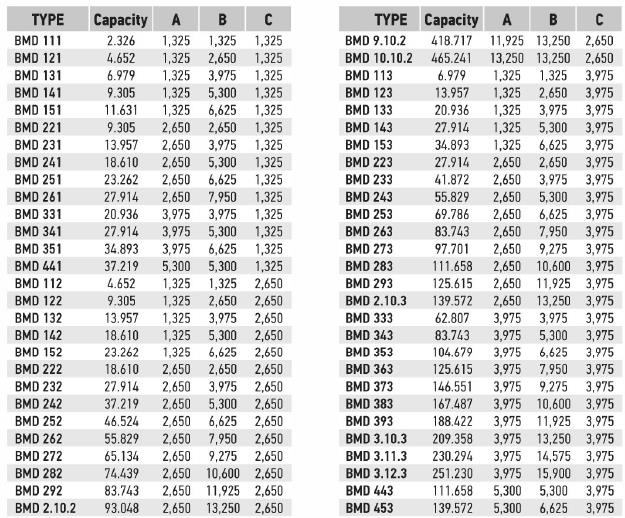 | TYPE | Capacity | A | B | C |
|---|---|---|---|---|
| BMD 111 | 2.326 | 1,325 | 1,325 | 1,325 |
| BMD 121 | 4.652 | 1,325 | 2,650 | 1,325 |
| BMD 131 | 6.979 | 1,325 | 3,975 | 1,325 |
| BMD 141 | 9.305 | 1,325 | 5,300 | 1,325 |
| BMD 151 | 11.631 | 1,325 | 6,625 | 1,325 |
| BMD 221 | 9.305 | 2,650 | 2,650 | 1,325 |
| BMD 231 | 13.957 | 2,650 | 3,975 | 1,325 |
| BMD 241 | 18.610 | 2,650 | 5,300 | 1,325 |
| BMD 251 | 23.262 | 2,650 | 6,625 | 1,325 |
| BMD 261 | 27.914 | 2,650 | 7,950 | 1,325 |
| BMD 331 | 20.936 | 3,975 | 3,975 | 1,325 |
| BMD 341 | 27.914 | 3,975 | 5,300 | 1,325 |
| BMD 351 | 34.893 | 3,975 | 6,625 | 1,325 |
| BMD 441 | 37.219 | 5,300 | 5,300 | 1,325 |
| BMD 112 | 4.652 | 1,325 | 1,325 | 2,650 |
| BMD 122 | 9.305 | 1,325 | 2,650 | 2,650 |
| BMD 132 | 13.957 | 1,325 | 3,975 | 2,650 |
| BMD 142 | 18.610 | 1,325 | 5,300 | 2,650 |
| BMD 152 | 23.262 | 1,325 | 6,625 | 2,650 |
| BMD 222 | 18.610 | 2,650 | 2,650 | 2,650 |
| BMD 232 | 27.914 | 2,650 | 3,975 | 2,650 |
| BMD 242 | 37.219 | 2,650 | 5,300 | 2,650 |
| BMD 252 | 46.524 | 2,650 | 6,625 | 2,650 |
| BMD 262 | 55.829 | 2,650 | 7,950 | 2,650 |
| BMD 272 | 65.134 | 2,650 | 9,275 | 2,650 |
| BMD 282 | 74.439 | 2,650 | 10,600 | 2,650 |
| BMD 292 | 83.743 | 2,650 | 11,925 | 2,650 |
| BMD 2.10.2 | 93.048 | 2,650 | 13,250 | 2,650 |

| TYPE | Capacity | A | B | C |
|---|---|---|---|---|
| BMD 9.10.2 | 418.717 | 11,925 | 13,250 | 2,650 |
| BMD 10.10.2 | 465.241 | 13,250 | 13,250 | 2,650 |
| BMD 113 | 6.979 | 1,325 | 1,325 | 3,975 |
| BMD 123 | 13.957 | 1,325 | 2,650 | 3,975 |
| BMD 133 | 20.936 | 1,325 | 3,975 | 3,975 |
| BMD 143 | 27.914 | 1,325 | 5,300 | 3,975 |
| BMD 153 | 34.893 | 1,325 | 6,625 | 3,975 |
| BMD 223 | 27.914 | 2,650 | 2,650 | 3,975 |
| BMD 233 | 41.872 | 2,650 | 3,975 | 3,975 |
| BMD 243 | 55.829 | 2,650 | 5,300 | 3,975 |
| BMD 253 | 69.786 | 2,650 | 6,625 | 3,975 |
| BMD 263 | 83.743 | 2,650 | 7,950 | 3,975 |
| BMD 273 | 97.701 | 2,650 | 9,275 | 3,975 |
| BMD 283 | 111.658 | 2,650 | 10,600 | 3,975 |
| BMD 293 | 125.615 | 2,650 | 11,925 | 3,975 |
| BMD 2.10.3 | 139.572 | 2,650 | 13,250 | 3,975 |
| BMD 333 | 62.807 | 3,975 | 3,975 | 3,975 |
| BMD 343 | 83.743 | 3,975 | 5,300 | 3,975 |
| BMD 353 | 104.679 | 3,975 | 6,625 | 3,975 |
| BMD 363 | 125.615 | 3,975 | 7,950 | 3,975 |
| BMD 373 | 146.551 | 3,975 | 9,275 | 3,975 |
| BMD 383 | 167.487 | 3,975 | 10,600 | 3,975 |
| BMD 393 | 188.422 | 3,975 | 11,925 | 3,975 |
| BMD 3.10.3 | 209.358 | 3,975 | 13,250 | 3,975 |
| BMD 3.11.3 | 230.294 | 3,975 | 14,575 | 3,975 |
| BMD 3.12.3 | 251.230 | 3,975 | 15,900 | 3,975 |
| BMD 443 | 111.658 | 5,300 | 5,300 | 3,975 |
| BMD 453 | 139.572 | 5,300 | 6,625 | 3,975 |